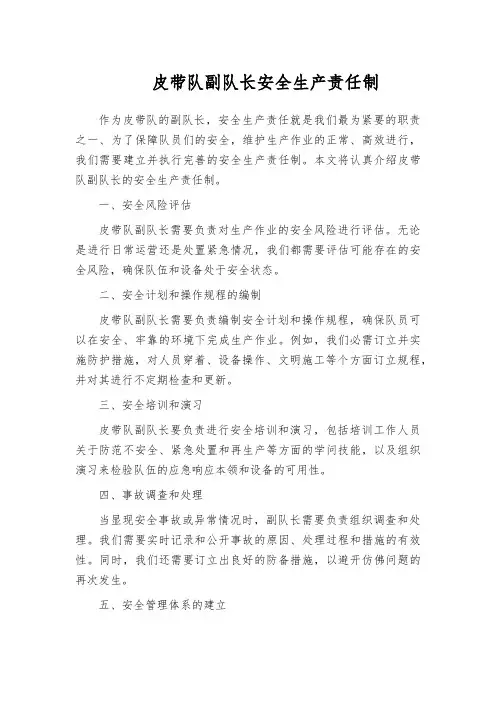 皮带队副队长安全生产责任制

作为皮带队的副队长，安全生产责任就是我们最为紧要的职责之一、为了保障队员们的安全，维护生产作业的正常、高效进行，我们需要建立并执行完善的安全生产责任制。本文将认真介绍皮带队副队长的安全生产责任制。

一、安全风险评估

皮带队副队长需要负责对生产作业的安全风险进行评估。无论是进行日常运营还是处置紧急情况，我们都需要评估可能存在的安全风险，确保队伍和设备处于安全状态。

二、安全计划和操作规程的编制

皮带队副队长需要负责编制安全计划和操作规程，确保队员可以在安全、牢靠的环境下完成生产作业。例如，我们必需订立并实施防护措施，对人员穿着、设备操作、文明施工等个方面订立规程，并对其进行不定期检查和更新。

三、安全培训和演习

皮带队副队长要负责进行安全培训和演习，包括培训工作人员关于防范不安全、紧急处置和再生产等方面的学问技能，以及组织演习来检验队伍的应急响应本领和设备的可用性。

四、事故调查和处理

当呈现安全事故或异常情况时，副队长需要负责组织调查和处理。我们需要实时记录和公开事故的原因、处理过程和措施的有效性。同时，我们还需要订立出良好的防备措施，以避开仿佛问题的再次发生。

五、安全管理体系的建立